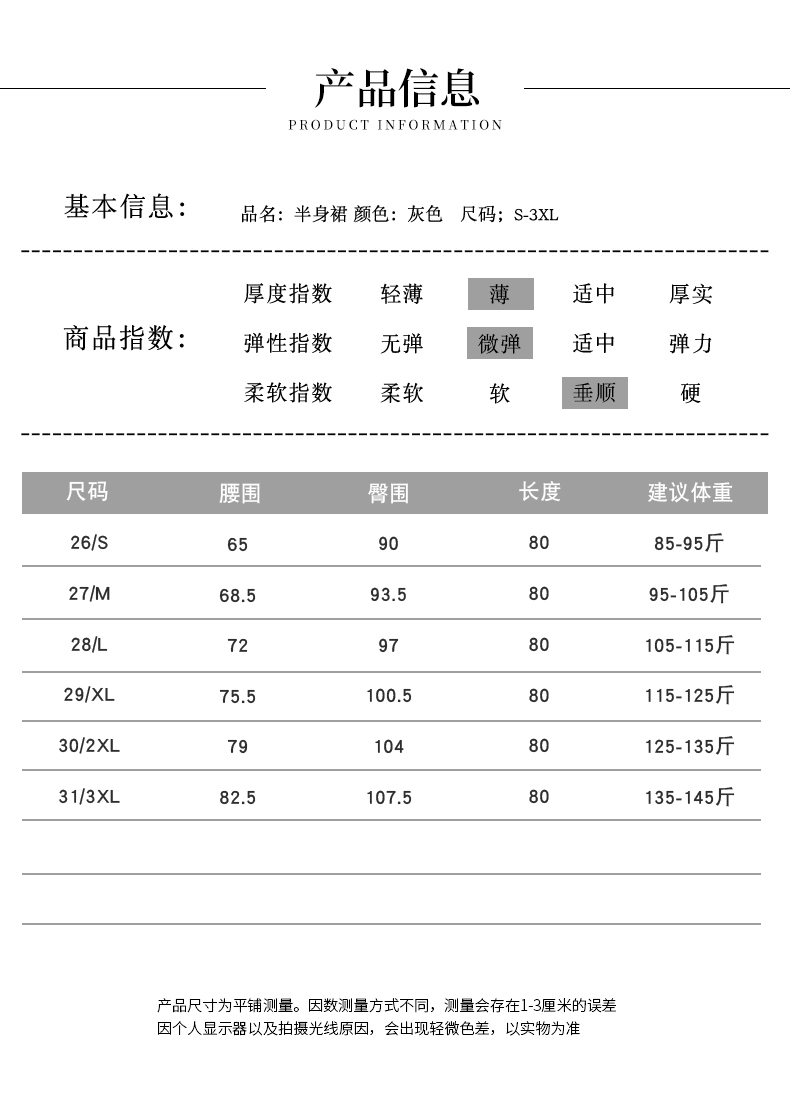 产品信息
PRODUCT INFORMATION

基本信息：
品名：半身裙 颜色：灰色 尺码；S-3XL

商品指数：
厚度指数 轻薄 薄 适中 厚实
弹性指数 无弹 微弹 适中 弹力
柔软指数 柔软 软 垂顺 硬

| 尺码 | 腰围 | 臀围 | 长度 | 建议体重 |
|---|---|---|---|---|
| 26/S | 65 | 90 | 80 | 85-95斤 |
| 27/M | 68.5 | 93.5 | 80 | 95-105斤 |
| 28/L | 72 | 97 | 80 | 105-115斤 |
| 29/XL | 75.5 | 100.5 | 80 | 115-125斤 |
| 30/2XL | 79 | 104 | 80 | 125-135斤 |
| 31/3XL | 82.5 | 107.5 | 80 | 135-145斤 |

产品尺寸为平铺测量。因数测量方式不同，测量会存在1-3厘米的误差
因个人显示器以及拍摄光线原因，会出现轻微色差，以实物为准